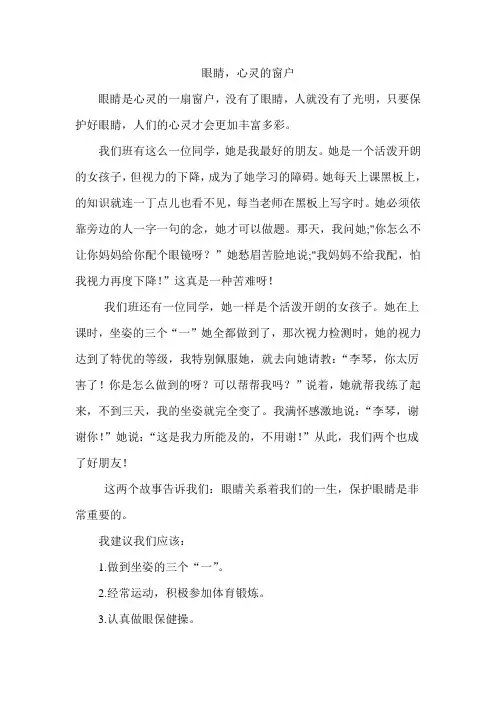 眼睛，心灵的窗户

眼睛是心灵的一扇窗户，没有了眼睛，人就没有了光明，只要保护好眼睛，人们的心灵才会更加丰富多彩。

我们班有这么一位同学，她是我最好的朋友。她是一个活泼开朗的女孩子，但视力的下降，成为了她学习的障碍。她每天上课黑板上，的知识就连一丁点儿也看不见，每当老师在黑板上写字时。她必须依靠旁边的人一字一句的念，她才可以做题。那天，我问她;"你怎么不让你妈妈给你配个眼镜呀？”她愁眉苦脸地说;"我妈妈不给我配，怕我视力再度下降！”这真是一种苦难呀！

我们班还有一位同学，她一样是个活泼开朗的女孩子。她在上课时，坐姿的三个“一”她全都做到了，那次视力检测时，她的视力达到了特优的等级，我特别佩服她，就去向她请教：“李琴，你太厉害了！你是怎么做到的呀？可以帮帮我吗？”说着，她就帮我练了起来，不到三天，我的坐姿就完全变了。我满怀感激地说：“李琴，谢谢你！”她说：“这是我力所能及的，不用谢！”从此，我们两个也成了好朋友！

这两个故事告诉我们：眼睛关系着我们的一生，保护眼睛是非常重要的。

我建议我们应该：

1.做到坐姿的三个“一”。

2.经常运动，积极参加体育锻炼。

3.认真做眼保健操。